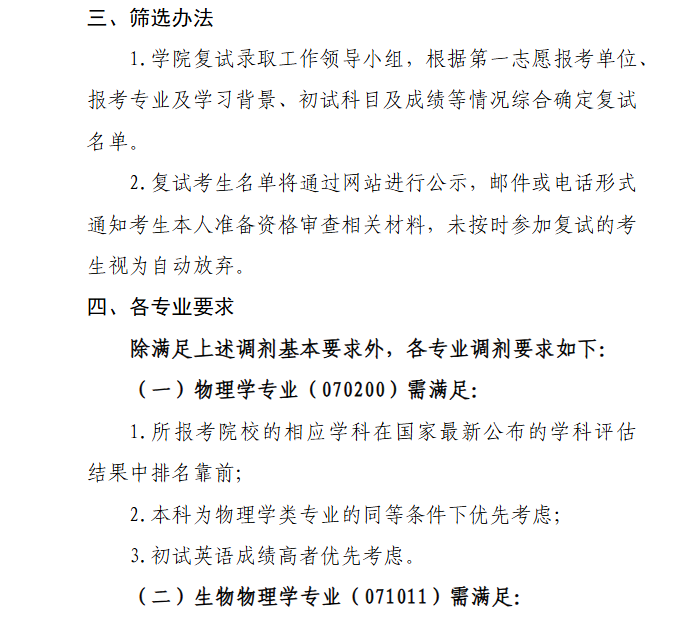 三、筛选办法

1.学院复试录取工作领导小组，根据第一志愿报考单位、报考专业及学习背景、初试科目及成绩等情况综合确定复试名单。

2.复试考生名单将通过网站进行公示，邮件或电话形式通知考生本人准备资格审查相关材料，未按时参加复试的考生视为自动放弃。

四、各专业要求

除满足上述调剂基本要求外，各专业调剂要求如下：

（一）物理学专业（070200）需满足：

1.所报考院校的相应学科在国家最新公布的学科评估结果中排名靠前；

2.本科为物理学类专业的同等条件下优先考虑；

3.初试英语成绩高者优先考虑。

（二）生物物理学专业（071011）需满足：